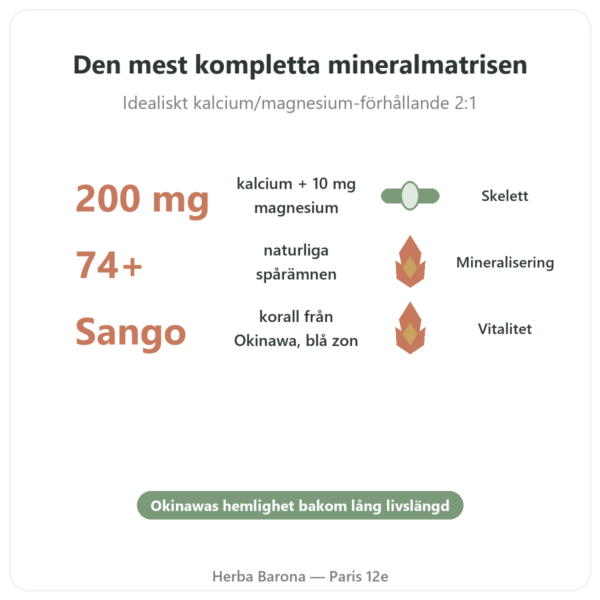 Den mest kompletta mineralmatrisen

Idealiskt kalcium/magnesium-förhållande 2:1

200 mg

kalcium + 10 mg magnesium

Skelett

74+

naturliga spårämnen

Mineralisering

Sango

korall från Okinawa, blå zon

Vitalitet

Okinawas hemlighet bakom lång livslängd

Herba Barona — Paris 12e